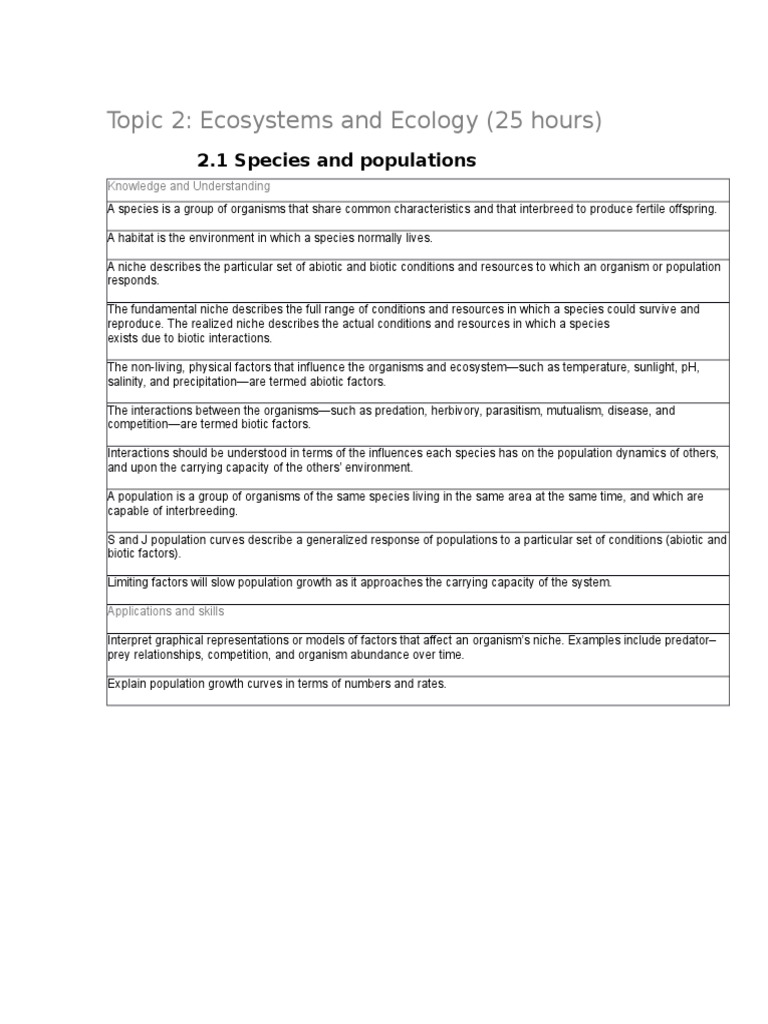 Topic 2: Ecosystems and Ecology (25 hours)

2.1 Species and populations

| Knowledge and Understanding |
|---|
| A species is a group of organisms that share common characteristics and that interbreed to produce fertile offspring. |
| A habitat is the environment in which a species normally lives. |
| A niche describes the particular set of abiotic and biotic conditions and resources to which an organism or population responds. |
| The fundamental niche describes the full range of conditions and resources in which a species could survive and reproduce. The realized niche describes the actual conditions and resources in which a species exists due to biotic interactions. |
| The non-living, physical factors that influence the organisms and ecosystem—such as temperature, sunlight, pH, salinity, and precipitation—are termed abiotic factors. |
| The interactions between the organisms—such as predation, herbivory, parasitism, mutualism, disease, and competition—are termed biotic factors. |
| Interactions should be understood in terms of the influences each species has on the population dynamics of others, and upon the carrying capacity of the others' environment. |
| A population is a group of organisms of the same species living in the same area at the same time, and which are capable of interbreeding. |
| S and J population curves describe a generalized response of populations to a particular set of conditions (abiotic and biotic factors). |
| Limiting factors will slow population growth as it approaches the carrying capacity of the system. |
| Applications and skills |
| Interpret graphical representations or models of factors that affect an organism's niche. Examples include predator–prey relationships, competition, and organism abundance over time. |
| Explain population growth curves in terms of numbers and rates. |